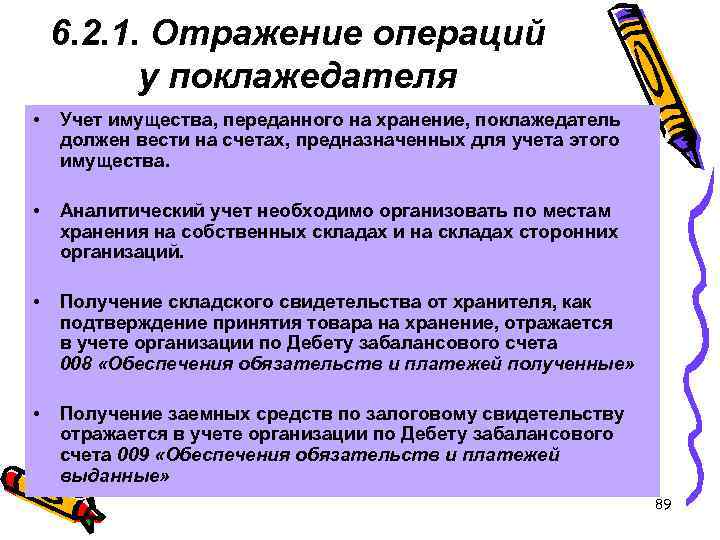 6.2.1. Отражение операций у поклажедателя

• Учет имущества, переданного на хранение, поклажедатель должен вести на счетах, предназначенных для учета этого имущества.

• Аналитический учет необходимо организовать по местам хранения на собственных складах и на складах сторонних организаций.

• Получение складского свидетельства от хранителя, как подтверждение принятия товара на хранение, отражается в учете организации по Дебету забалансового счета 008 «Обеспечения обязательств и платежей полученные»

• Получение заемных средств по залоговому свидетельству отражается в учете организации по Дебету забалансового счета 009 «Обеспечения обязательств и платежей выданные»

89